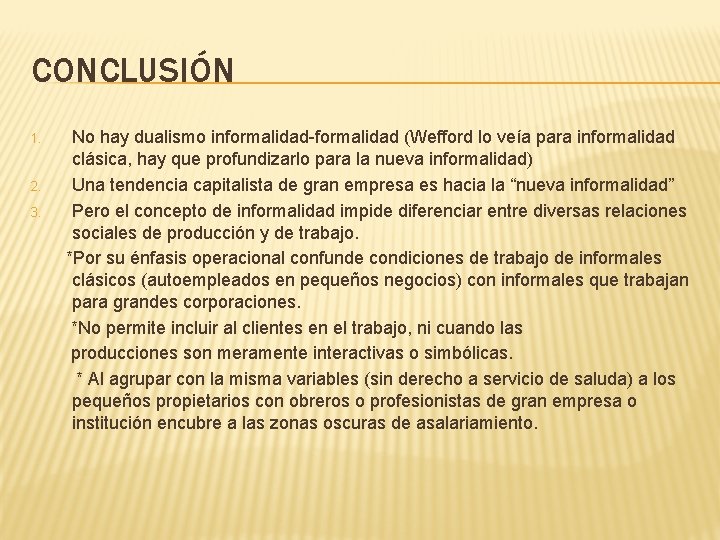 CONCLUSIÓN

1. No hay dualismo informalidad-formalidad (Wefford lo veía para informalidad clásica, hay que profundizarlo para la nueva informalidad)
2. Una tendencia capitalista de gran empresa es hacia la “nueva informalidad”
3. Pero el concepto de informalidad impide diferenciar entre diversas relaciones sociales de producción y de trabajo.

*Por su énfasis operacional confunde condiciones de trabajo de informales clásicos (autoempleados en pequeños negocios) con informales que trabajan para grandes corporaciones.

*No permite incluir al clientes en el trabajo, ni cuando las producciones son meramente interactivas o simbólicas.

* Al agrupar con la misma variables (sin derecho a servicio de saluda) a los pequeños propietarios con obreros o profesionistas de gran empresa o institución encubre a las zonas oscuras de asalariamiento.